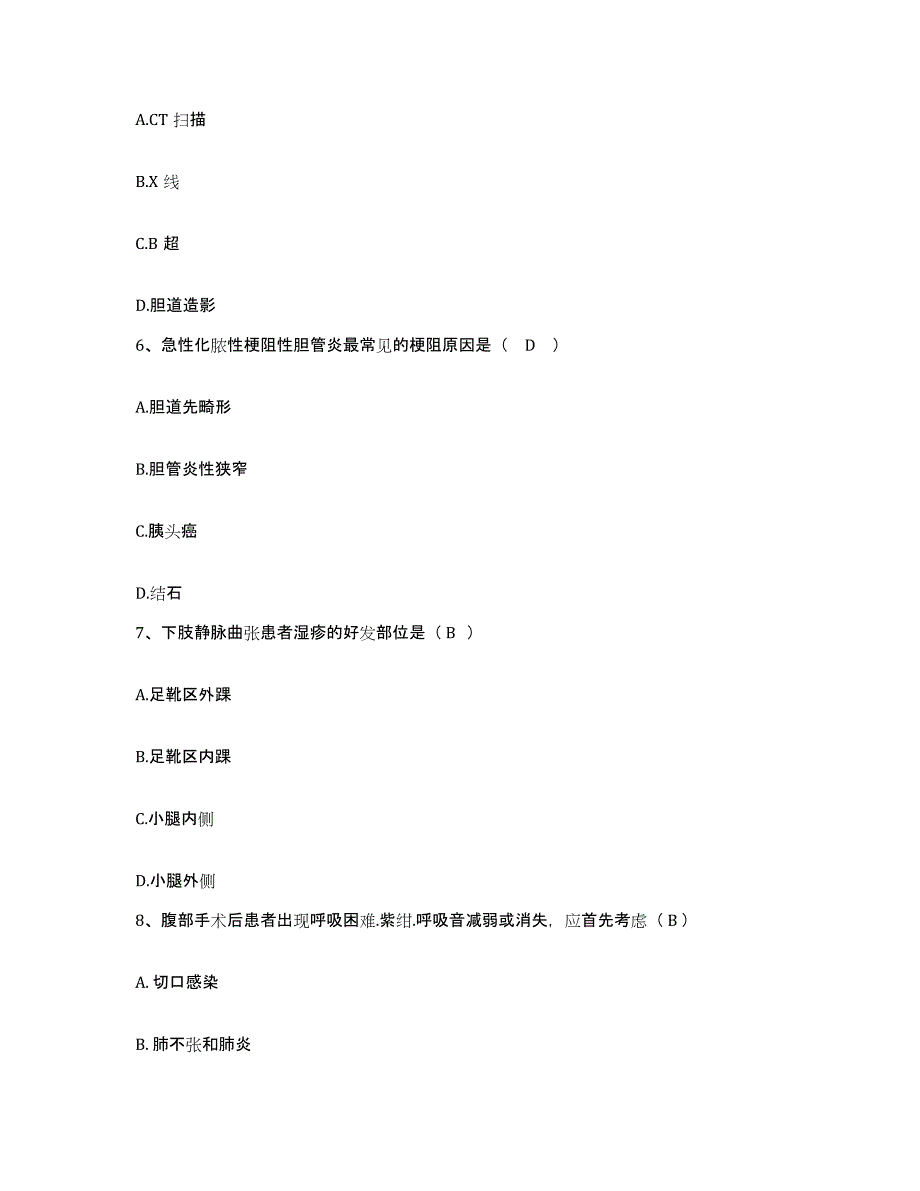 A.CT 扫描

B.X 线

C.B 超

D.胆道造影

6、急性化脓性梗阻性胆管炎最常见的梗阻原因是（ D ）

A.胆道先畸形

B.胆管炎性狭窄

C.胰头癌

D.结石

7、下肢静脉曲张患者湿疹的好发部位是（ B ）

A.足靴区外踝

B.足靴区内踝

C.小腿内侧

D.小腿外侧

8、腹部手术后患者出现呼吸困难.紫绀.呼吸音减弱或消失，应首先考虑（ B ）

A. 切口感染

B. 肺不张和肺炎